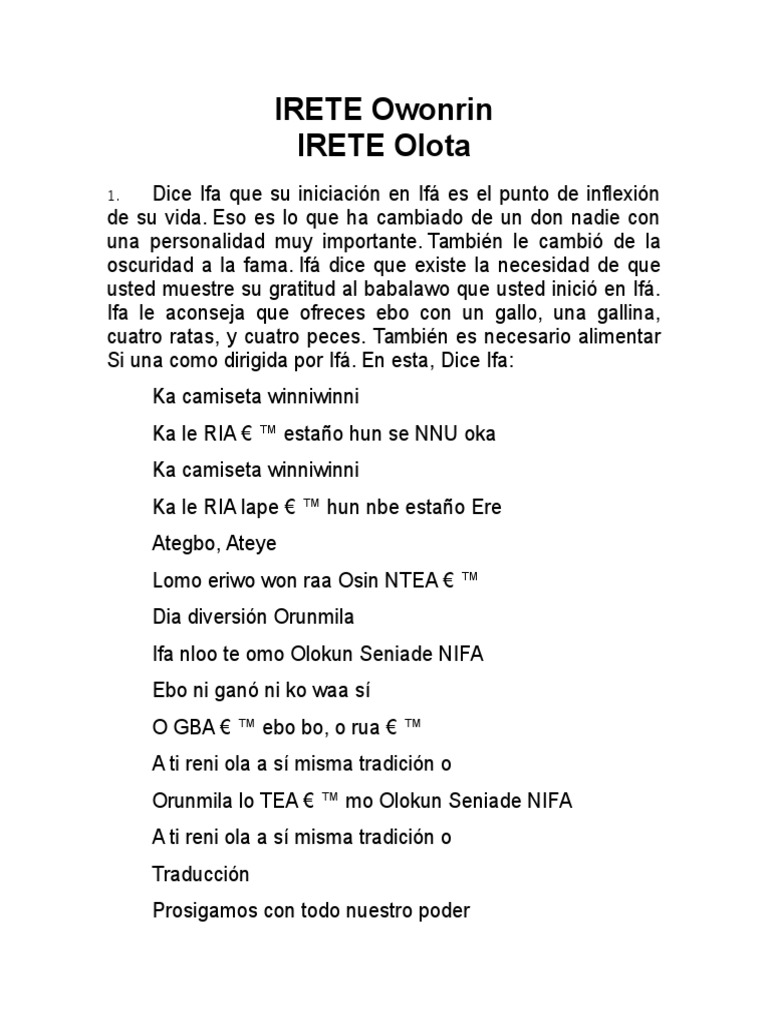 IRETE Owonrin
IRETE Olota

1. Dice Ifa que su iniciación en Ifá es el punto de inflexión de su vida. Eso es lo que ha cambiado de un don nadie con una personalidad muy importante. También le cambió de la oscuridad a la fama. Ifá dice que existe la necesidad de que usted muestre su gratitud al babalawo que usted inició en Ifá. Ifa le aconseja que ofreces ebo con un gallo, una gallina, cuatro ratas, y cuatro peces. También es necesario alimentar Si una como dirigida por Ifá. En esta, Dice Ifa:

Ka camiseta winniwinni

Ka le RIA € ™ estaño hun se NNU oka

Ka camiseta winniwinni

Ka le RIA lape € ™ hun nbe estaño Ere

Ategbo, Ateye

Lomo eriwo won raa Osin NTEA € ™

Dia diversión Orunmila

Ifa nloo te omo Olokun Seniade NIFA

Ebo ni ganó ni ko waa sí

O GBA € ™ ebo bo, o rua € ™

A ti reni ola a sí misma tradición o

Orunmila lo TEA € ™ mo Olokun Seniade NIFA

A ti reni ola a sí misma tradición o

Traducción

Prosigamos con todo nuestro poder